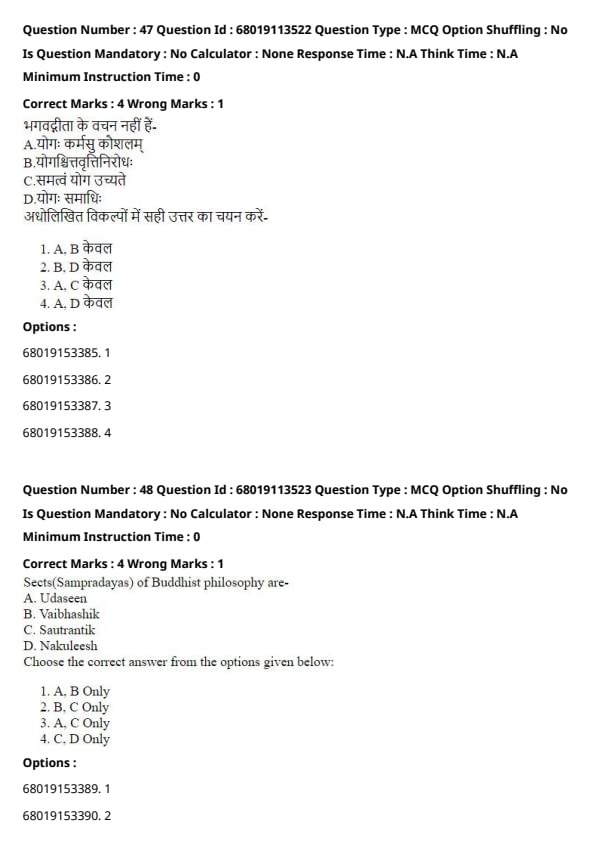 Question Number : 47 Question Id : 68019113522 Question Type : MCQ Option Shuffling : No
Is Question Mandatory : No Calculator : None Response Time : N.A Think Time : N.A
Minimum Instruction Time : 0

Correct Marks : 4 Wrong Marks : 1
भगवद्गीता के वचन नहीं हैं-
A.योगः कर्मसु कौशलम्
B.योगश्चित्तवृत्तिनिरोधः
C.समत्वं योग उच्यते
D.योगः समाधिः
अधोलिखित विकल्पों में सही उत्तर का चयन करें-

1. A, B केवल
2. B, D केवल
3. A, C केवल
4. A, D केवल

Options :
68019153385. 1
68019153386. 2
68019153387. 3
68019153388. 4

Question Number : 48 Question Id : 68019113523 Question Type : MCQ Option Shuffling : No
Is Question Mandatory : No Calculator : None Response Time : N.A Think Time : N.A
Minimum Instruction Time : 0

Correct Marks : 4 Wrong Marks : 1
Sects(Sampradayas) of Buddhist philosophy are-
A. Udaseen
B. Vaibhashik
C. Sautrantik
D. Nakuleesh
Choose the correct answer from the options given below:

1. A, B Only
2. B, C Only
3. A, C Only
4. C, D Only

Options :
68019153389. 1
68019153390. 2